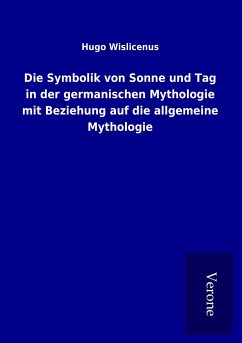 Hugo Wislicenus

Die Symbolik von Sonne und Tag in der germanischen Mythologie mit Beziehung auf die allgemeine Mythologie

Verone